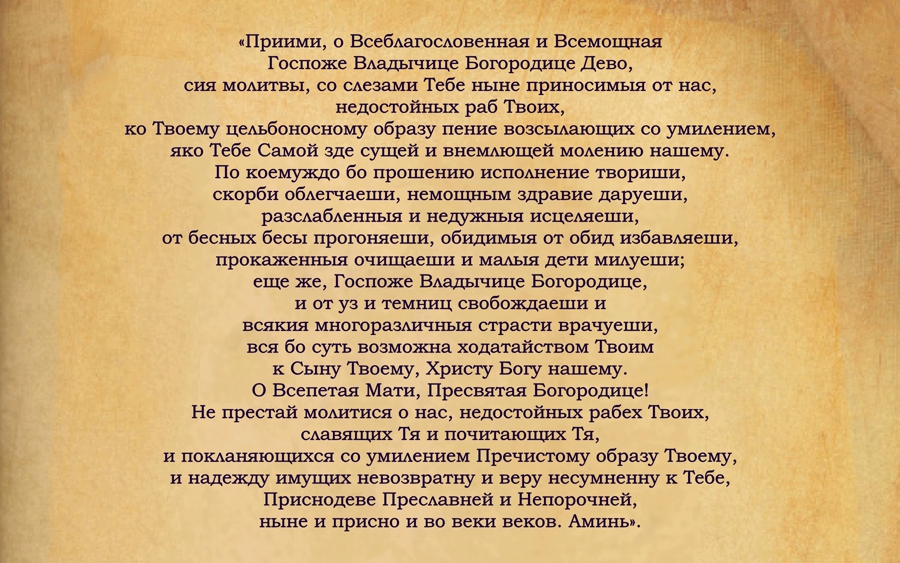 «Приими, о Всеблагословенная и Всемощная Госпоже Владычице Богородице Дево, сия молитвы, со слезами Тебе ныне приносимыя от нас, недостойных раб Твоих, ко Твоему цельбоносному образу пение возсылающих со умилением, яко Тебе Самой зде сущей и внемлющей молению нашему. По коемуждо бо прошению исполнение твориши, скорби облегчаеши, немощным здравие даруеши, разслабленныя и недужныя исцеляеши, от бесных бесы прогоняеши, обидимыя от обид избавляеши, прокаженныя очищаеши и малыя дети милуеши; еще же, Госпоже Владычице Богородице, и от уз и темниц свобождаеши и всякия многоразличныя страсти врачуеши, вся бо суть возможна ходатайством Твоим к Сыну Твоему, Христу Богу нашему. О Всепетая Мати, Пресвятая Богородице! Не престай молитися о нас, недостойных рабех Твоих, славящих Тя и почитающих Тя, и покланяющихся со умилением Пречистому образу Твоему, и надежду имущих невозвратну и веру несумненну к Тебе, Приснодеве Преславней и Непорочней, ныне и присно и во веки веков. Аминь».